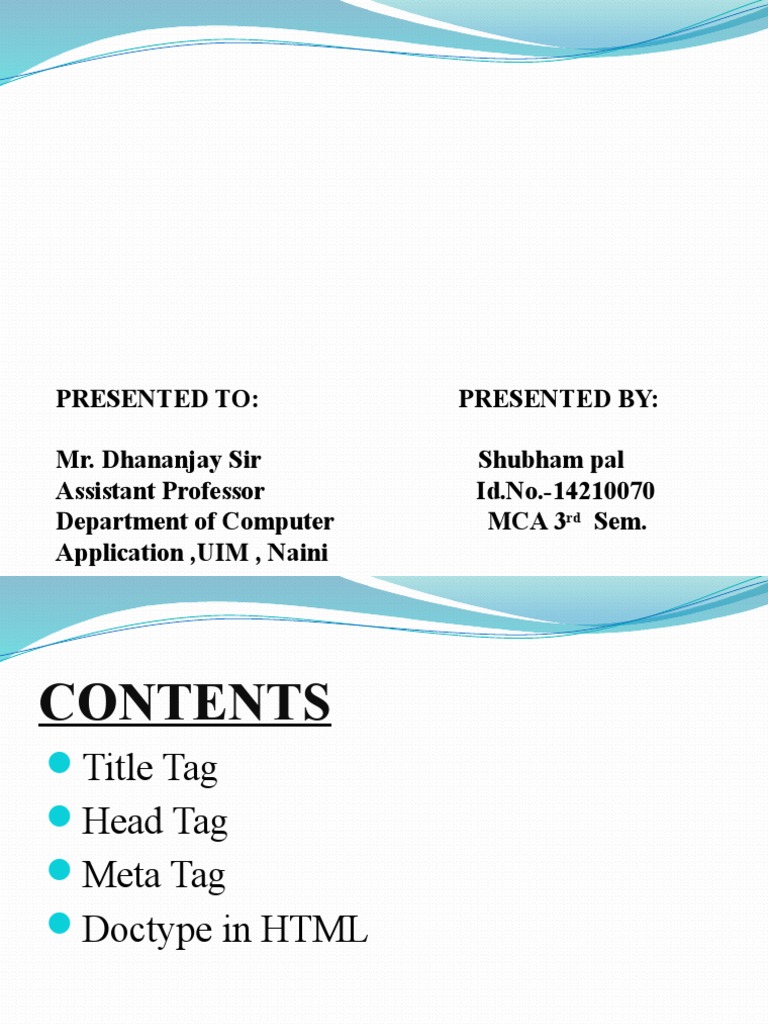 PRESENTED TO:

Mr. Dhananjay Sir
Assistant Professor
Department of Computer Application ,UIM , Naini

PRESENTED BY:

Shubham pal
Id.No.-14210070
MCA 3$^{rd}$ Sem.

CONTENTS

Title Tag
Head Tag
Meta Tag
Doctype in HTML